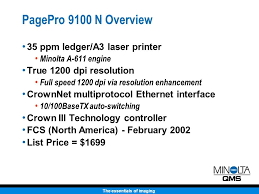 PagePro 9100 N Overview

• 35 ppm ledger/A3 laser printer
  • Minolta A-611 engine
• True 1200 dpi resolution
  • Full speed 1200 dpi via resolution enhancement
• CrownNet multiprotocol Ethernet interface
  • 10/100BaseTX auto-switching
• Crown III Technology controller
• FCS (North America) - February 2002
• List Price = $1699

MINOLTA
QMS

The essentials of imaging